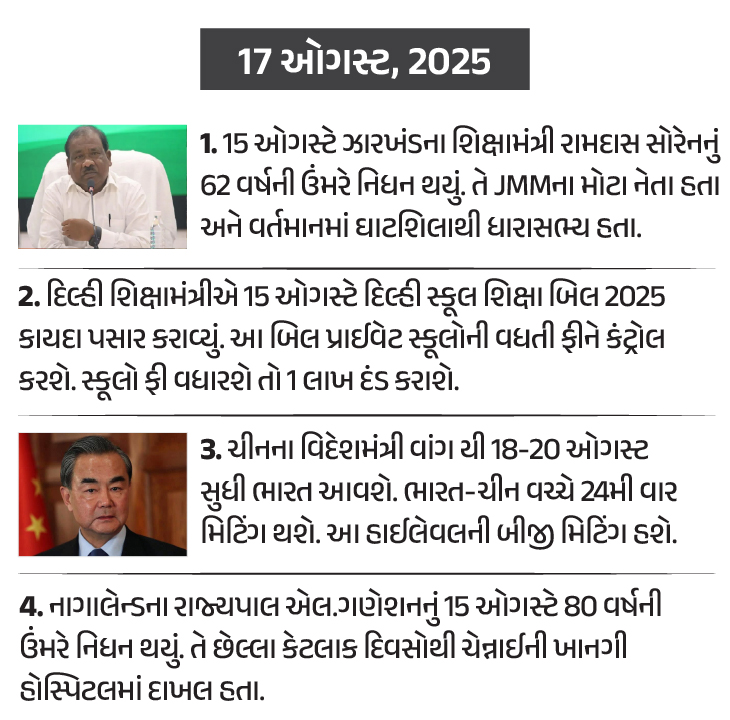 17 ઓગસ્ટ, 2025

1. 15 ઓગસ્ટે ઝારખંડના શિક્ષામંત્રી રામદાસ સોરેનનું 62 વર્ષની ઉંમરે નિધન થયું. તે JMMના મોટા નેતા હતા અને વર્તમાનમાં ઘાટશિલાથી ધારાસભ્ય હતા.

2. દિલ્હી શિક્ષામંત્રીએ 15 ઓગસ્ટે દિલ્હી સ્કૂલ શિક્ષા બિલ 2025 કાયદા પસાર કરાવ્યું. આ બિલ પ્રાઈવેટ સ્કૂલોની વધતી ફીને કંટ્રોલ કરશે. સ્કૂલો ફી વધારશે તો 1 લાખ દંડ કરાશે.

3. ચીનના વિદેશમંત્રી વાંગ યી 18-20 ઓગસ્ટ સુધી ભારત આવશે. ભારત-ચીન વચ્ચે 24મી વાર મિટિંગ થશે. આ હાઈલેવલની બીજી મિટિંગ હશે.

4. નાગાલેન્ડના રાજ્યપાલ એલ.ગણેશનનું 15 ઓગસ્ટે 80 વર્ષની ઉંમરે નિધન થયું. તે છેલ્લા કેટલાક દિવસોથી ચેન્નાઈની ખાનગી હોસ્પિટલમાં દાખલ હતા.